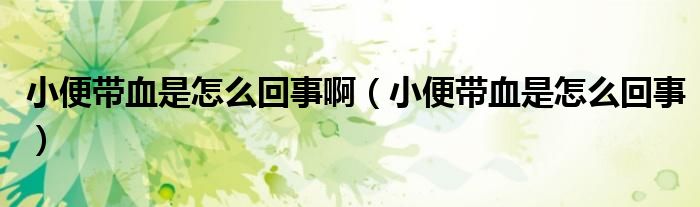 小便带血是怎么回事啊（小便带血是怎么回事）